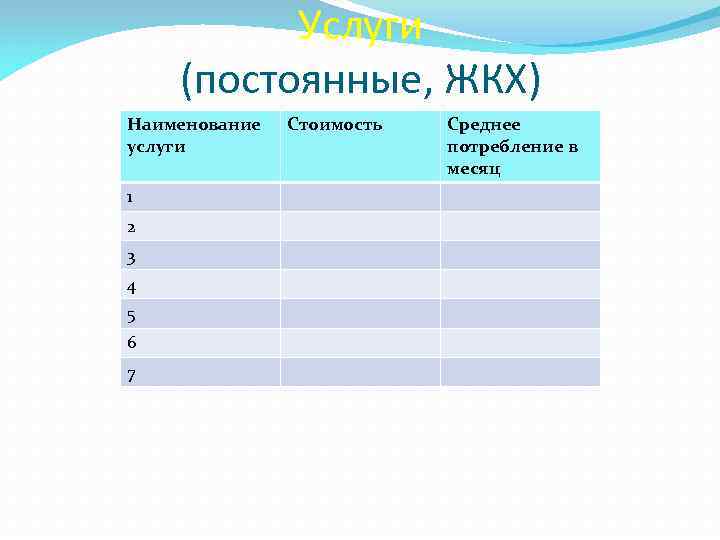 Услуги

(постоянные, ЖКХ)

| Наименование услуги | Стоимость | Среднее потребление в месяц |
|---|---|---|
| 1 | | |
| 2 | | |
| 3 | | |
| 4 | | |
| 5 | | |
| 6 | | |
| 7 | | |